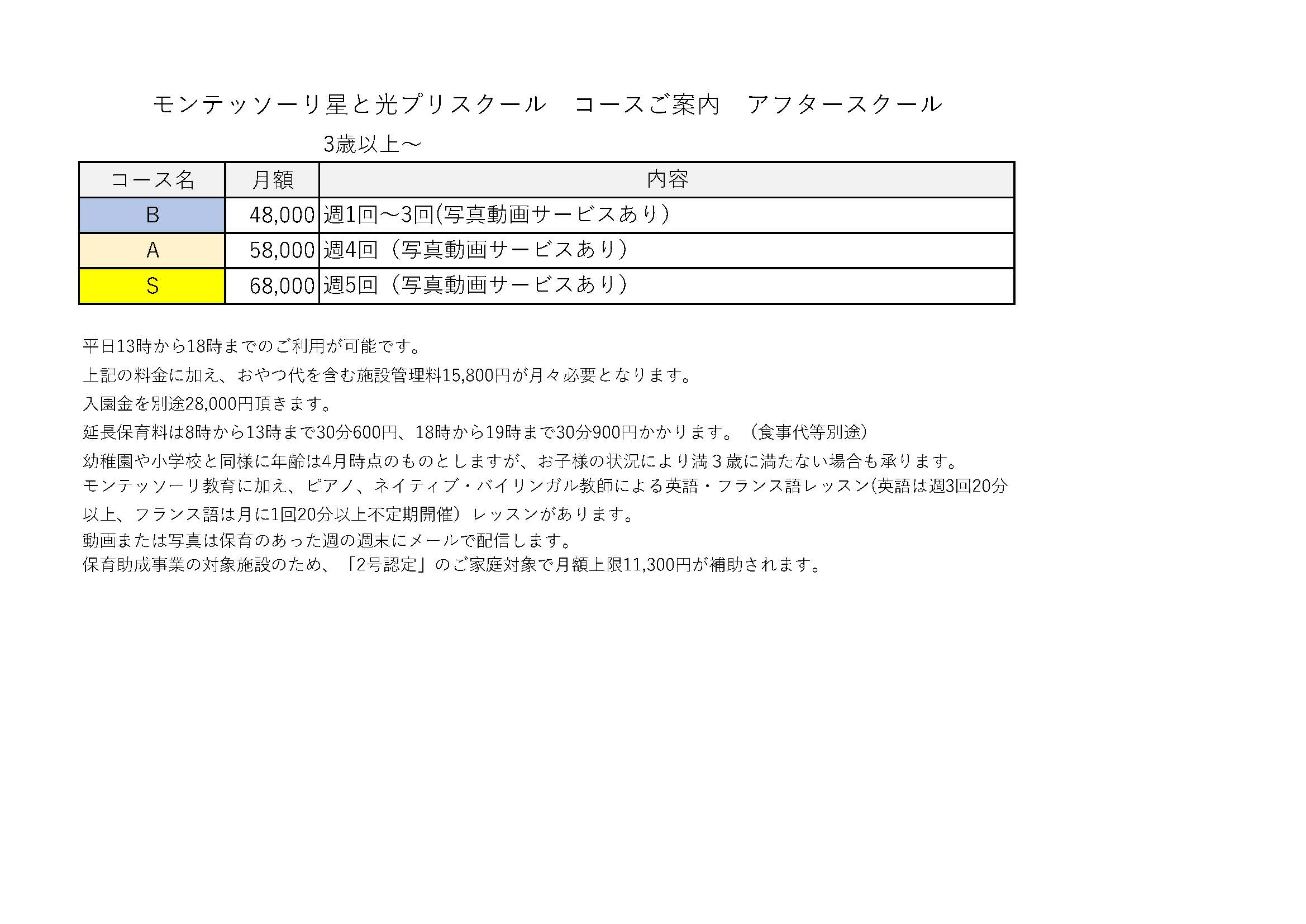 モンテッソーリ星と光プリスクール　コースご案内　アフタースクール

3歳以上～

| コース名 | 月額 | 内容 |
|---|---|---|
| B | 48,000 | 週1回～3回(写真動画サービスあり) |
| A | 58,000 | 週4回（写真動画サービスあり） |
| S | 68,000 | 週5回（写真動画サービスあり） |

平日13時から18時までのご利用が可能です。

上記の料金に加え、おやつ代を含む施設管理料15,800円が月々必要となります。

入園金を別途28,000円頂きます。

延長保育料は8時から13時まで30分600円、18時から19時まで30分900円かかります。（食事代等別途）

幼稚園や小学校と同様に年齢は4月時点のものとしますが、お子様の状況により満３歳に満たない場合も承ります。

モンテッソーリ教育に加え、ピアノ、ネイティブ・バイリンガル教師による英語・フランス語レッスン(英語は週3回20分以上、フランス語は月に1回20分以上不定期開催）レッスンがあります。

動画または写真は保育のあった週の週末にメールで配信します。

保育助成事業の対象施設のため、「2号認定」のご家庭対象で月額上限11,300円が補助されます。